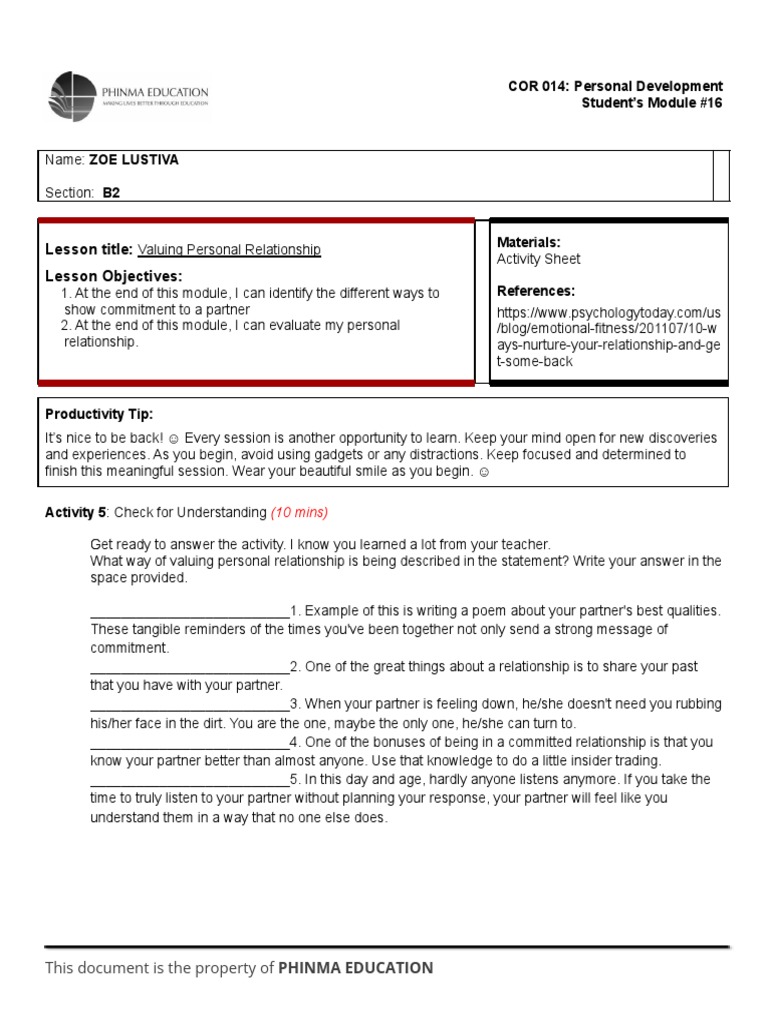 PHINMA EDUCATION
MAKING LIVES BETTER THROUGH EDUCATION

COR 014: Personal Development
Student's Module #16

Name: ZOE LUSTIVA

Section: B2

Lesson title: Valuing Personal Relationship

Lesson Objectives:
1. At the end of this module, I can identify the different ways to show commitment to a partner
2. At the end of this module, I can evaluate my personal relationship.

Materials:
Activity Sheet

References:
https://www.psychologytoday.com/us/blog/emotional-fitness/201107/10-ways-nurture-your-relationship-and-get-some-back

Productivity Tip:

It's nice to be back! ☺ Every session is another opportunity to learn. Keep your mind open for new discoveries and experiences. As you begin, avoid using gadgets or any distractions. Keep focused and determined to finish this meaningful session. Wear your beautiful smile as you begin. ☺

Activity 5: Check for Understanding (10 mins)

Get ready to answer the activity. I know you learned a lot from your teacher.
What way of valuing personal relationship is being described in the statement? Write your answer in the space provided.

___________________________1. Example of this is writing a poem about your partner's best qualities. These tangible reminders of the times you've been together not only send a strong message of commitment.
___________________________2. One of the great things about a relationship is to share your past that you have with your partner.
___________________________3. When your partner is feeling down, he/she doesn't need you rubbing his/her face in the dirt. You are the one, maybe the only one, he/she can turn to.
___________________________4. One of the bonuses of being in a committed relationship is that you know your partner better than almost anyone. Use that knowledge to do a little insider trading.
___________________________5. In this day and age, hardly anyone listens anymore. If you take the time to truly listen to your partner without planning your response, your partner will feel like you understand them in a way that no one else does.

This document is the property of PHINMA EDUCATION